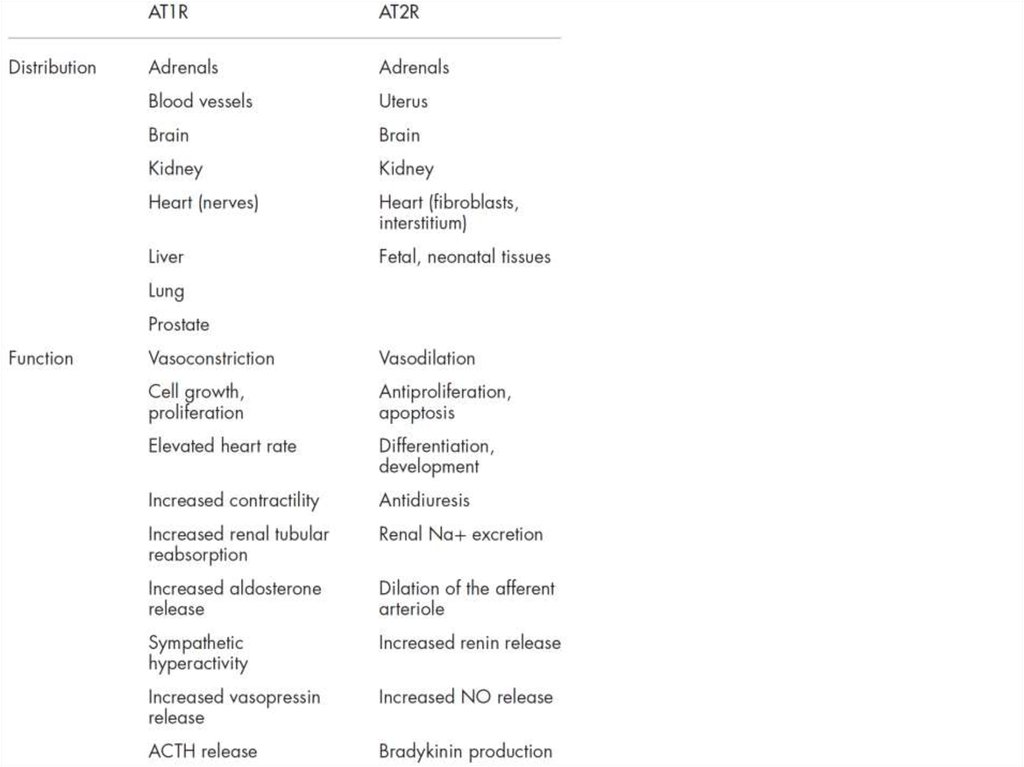 | | AT1R | AT2R |
|---|---|---|
| Distribution | Adrenals | Adrenals |
| | Blood vessels | Uterus |
| | Brain | Brain |
| | Kidney | Kidney |
| | Heart (nerves) | Heart (fibroblasts, interstitium) |
| | Liver | Fetal, neonatal tissues |
| | Lung | |
| | Prostate | |
| Function | Vasoconstriction | Vasodilation |
| | Cell growth, proliferation | Antiproliferation, apoptosis |
| | Elevated heart rate | Differentiation, development |
| | Increased contractility | Antidiuresis |
| | Increased renal tubular reabsorption | Renal Na+ excretion |
| | Increased aldosterone release | Dilation of the afferent arteriole |
| | Sympathetic hyperactivity | Increased renin release |
| | Increased vasopressin release | Increased NO release |
| | ACTH release | Bradykinin production |